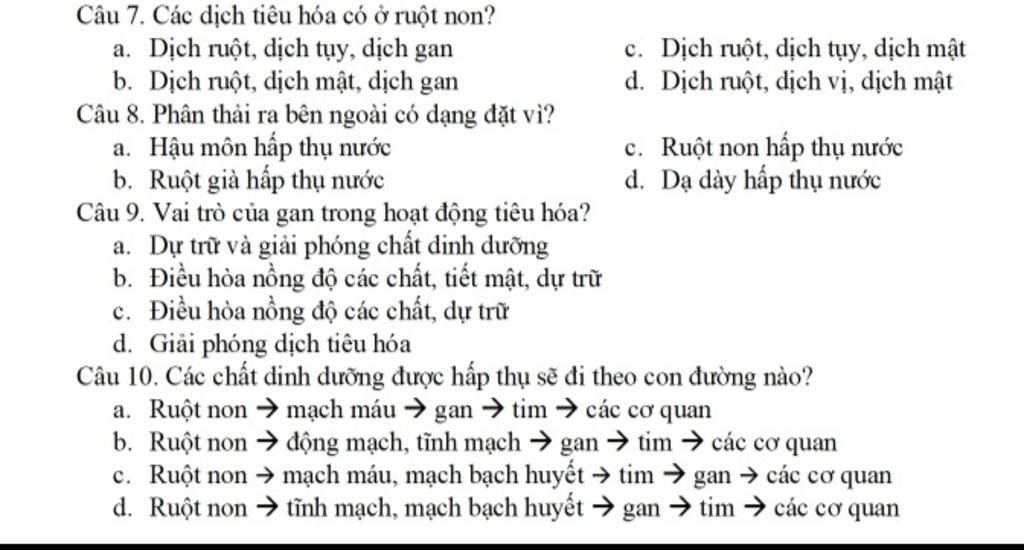 Câu 7. Các dịch tiêu hóa có ở ruột non?

a. Dịch ruột, dịch tụy, dịch gan
b. Dịch ruột, dịch mật, dịch gan
c. Dịch ruột, dịch tụy, dịch mật
d. Dịch ruột, dịch vị, dịch mật

Câu 8. Phân thải ra bên ngoài có dạng đặt vì?

a. Hậu môn hấp thụ nước
b. Ruột già hấp thụ nước
c. Ruột non hấp thụ nước
d. Dạ dày hấp thụ nước

Câu 9. Vai trò của gan trong hoạt động tiêu hóa?

a. Dự trữ và giải phóng chất dinh dưỡng
b. Điều hòa nồng độ các chất, tiết mật, dự trữ
c. Điều hòa nồng độ các chất, dự trữ
d. Giải phóng dịch tiêu hóa

Câu 10. Các chất dinh dưỡng được hấp thụ sẽ đi theo con đường nào?

a. Ruột non → mạch máu → gan → tim → các cơ quan
b. Ruột non → động mạch, tĩnh mạch → gan → tim → các cơ quan
c. Ruột non → mạch máu, mạch bạch huyết → tim → gan → các cơ quan
d. Ruột non → tĩnh mạch, mạch bạch huyết → gan → tim → các cơ quan